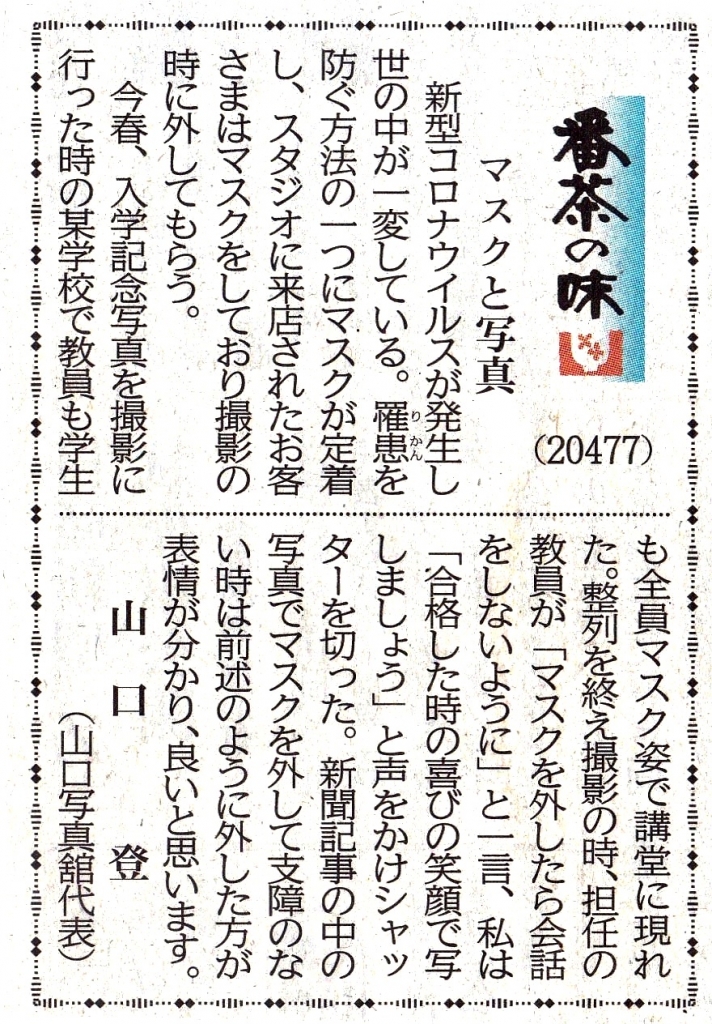 番茶の味

(20477)

マスクと写真

新型コロナウイルスが発生し世の中が一変している。罹患を防ぐ方法の一つにマスクが定着し、スタジオに来店されたお客さまはマスクをしており撮影の時に外してもらう。

今春、入学記念写真を撮影に行った時の某学校で教員も学生も全員マスク姿で講堂に現れた。整列を終え撮影の時、担任の教員が「マスクを外したら会話をしないように」と一言、私は「合格した時の喜びの笑顔で写しましょう」と声をかけシャッターを切った。新聞記事の中の写真でマスクを外して支障のない時は前述のように外した方が表情が分かり、良いと思います。

山口 登

(山口写真舘代表)